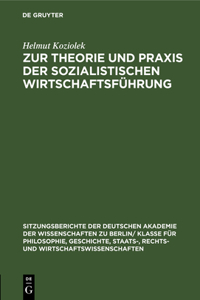 DE GRUYTER

Helmut Koziolek

ZUR THEORIE UND PRAXIS DER SOZIALISTISCHEN WIRTSCHAFTSFÜHRUNG

SITZUNGSBERICHTE DER DEUTSCHEN AKADEMIE DER WISSENSCHAFTEN ZU BERLIN/ KLASSE FÜR PHILOSOPHIE, GESCHICHTE, STAATS-, RECHTS- UND WIRTSCHAFTSWISSENSCHAFTEN

DE G